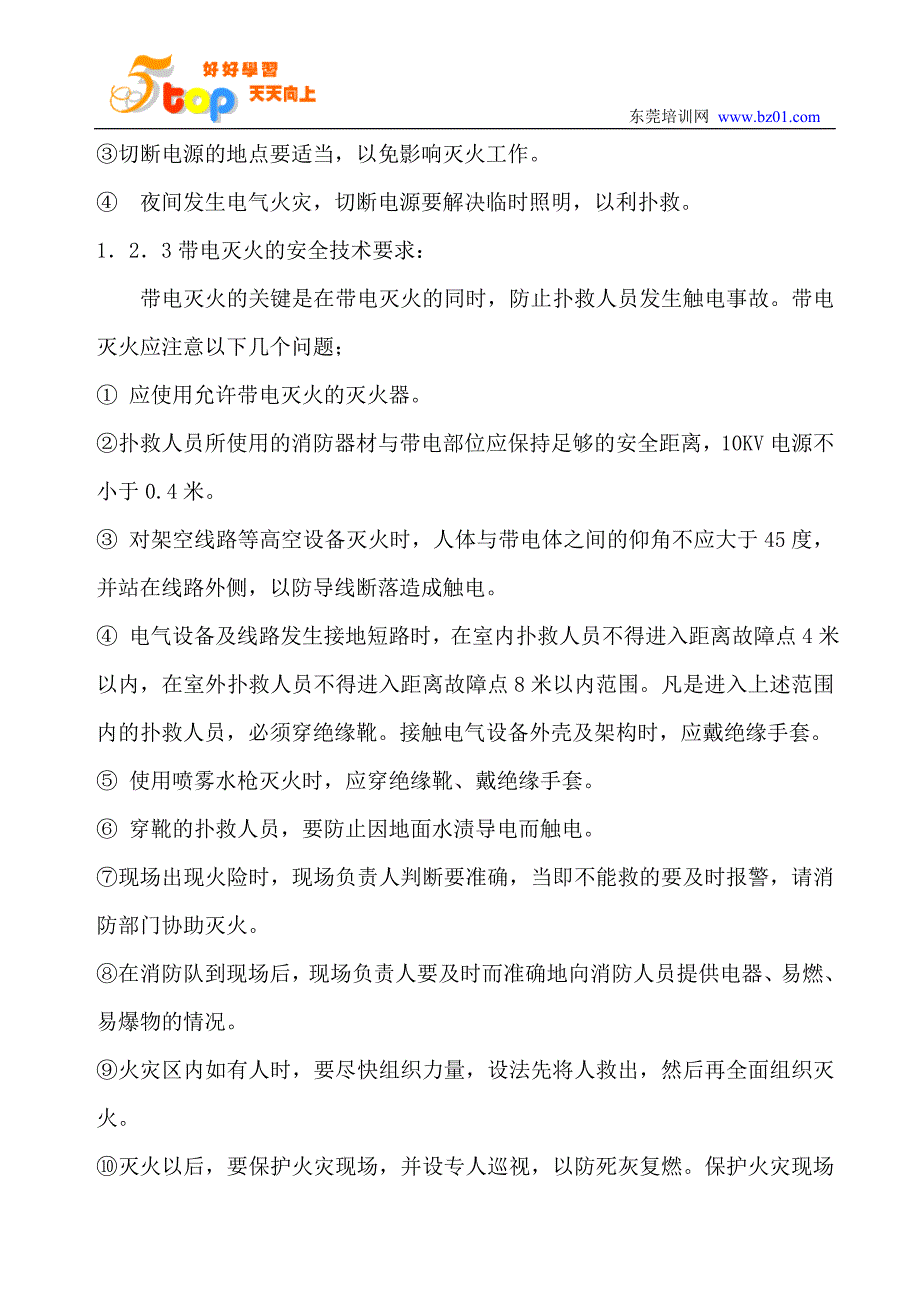 5top 好好學習 天天向上

东莞培训网 www.bz01.com

③切断电源的地点要适当，以免影响灭火工作。

④ 夜间发生电气火灾，切断电源要解决临时照明，以利扑救。

1．2．3 带电灭火的安全技术要求：

带电灭火的关键是在带电灭火的同时，防止扑救人员发生触电事故。带电灭火应注意以下几个问题；

① 应使用允许带电灭火的灭火器。

②扑救人员所使用的消防器材与带电部位应保持足够的安全距离，10KV 电源不小于 0.4 米。

③ 对架空线路等高空设备灭火时，人体与带电体之间的仰角不应大于 45 度，并站在线路外侧，以防导线断落造成触电。

④ 电气设备及线路发生接地短路时，在室内扑救人员不得进入距离故障点 4 米以内，在室外扑救人员不得进入距离故障点 8 米以内范围。凡是进入上述范围内的扑救人员，必须穿绝缘靴。接触电气设备外壳及架构时，应戴绝缘手套。

⑤ 使用喷雾水枪灭火时，应穿绝缘靴、戴绝缘手套。

⑥ 穿靴的扑救人员，要防止因地面水渍导电而触电。

⑦现场出现火险时，现场负责人判断要准确，当即不能救的要及时报警，请消防部门协助灭火。

⑧在消防队到现场后，现场负责人要及时而准确地向消防人员提供电器、易燃、易爆物的情况。

⑨火灾区内如有人时，要尽快组织力量，设法先将人救出，然后再全面组织灭火。

⑩灭火以后，要保护火灾现场，并设专人巡视，以防死灰复燃。保护火灾现场